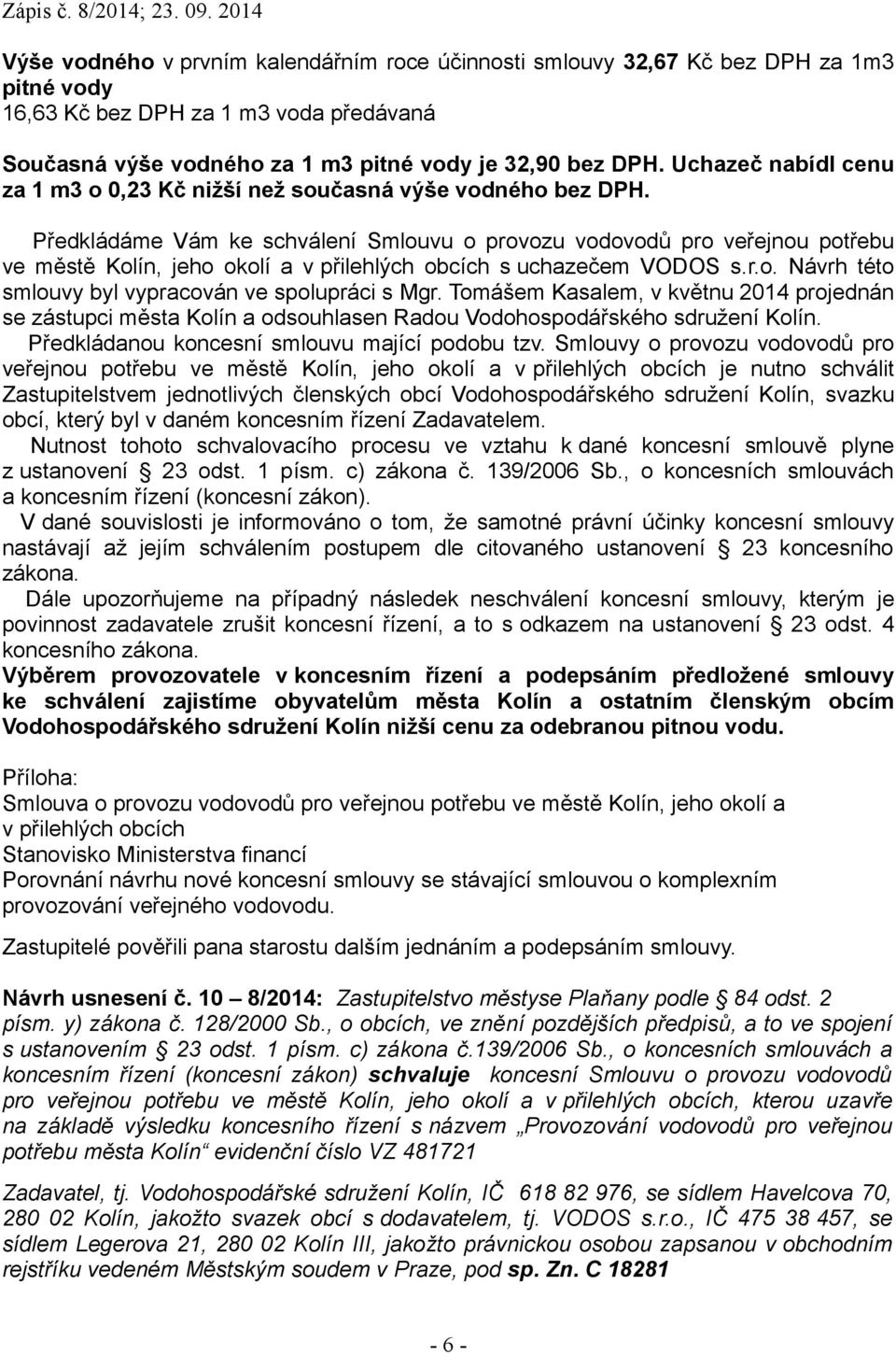 Zápis č. 8/2014; 23. 09. 2014

Výše vodného v prvním kalendářním roce účinnosti smlouvy 32,67 Kč bez DPH za 1m3 pitné vody
16,63 Kč bez DPH za 1 m3 voda předávaná

Současná výše vodného za 1 m3 pitné vody je 32,90 bez DPH. Uchazeč nabídl cenu za 1 m3 o 0,23 Kč nižší než současná výše vodného bez DPH.

Předkládáme Vám ke schválení Smlouvu o provozu vodovodů pro veřejnou potřebu ve městě Kolín, jeho okolí a v přilehlých obcích s uchazečem VODOS s.r.o. Návrh této smlouvy byl vypracován ve spolupráci s Mgr. Tomášem Kasalem, v květnu 2014 projednán se zástupci města Kolín a odsouhlasen Radou Vodohospodářského sdružení Kolín.
Předkládanou koncesní smlouvu mající podobu tzv. Smlouvy o provozu vodovodů pro veřejnou potřebu ve městě Kolín, jeho okolí a v přilehlých obcích je nutno schválit Zastupitelstvem jednotlivých členských obcí Vodohospodářského sdružení Kolín, svazku obcí, který byl v daném koncesním řízení Zadavatelem.
Nutnost tohoto schvalovacího procesu ve vztahu k dané koncesní smlouvě plyne z ustanovení § 23 odst. 1 písm. c) zákona č. 139/2006 Sb., o koncesních smlouvách a koncesním řízení (koncesní zákon).
V dané souvislosti je informováno o tom, že samotné právní účinky koncesní smlouvy nastávají až jejím schválením postupem dle citovaného ustanovení § 23 koncesního zákona.
Dále upozorňujeme na případný následek neschválení koncesní smlouvy, kterým je povinnost zadavatele zrušit koncesní řízení, a to s odkazem na ustanovení § 23 odst. 4 koncesního zákona.
Výběrem provozovatele v koncesním řízení a podepsáním předložené smlouvy ke schválení zajistíme obyvatelům města Kolín a ostatním členským obcím Vodohospodářského sdružení Kolín nižší cenu za odebranou pitnou vodu.

Příloha:
Smlouva o provozu vodovodů pro veřejnou potřebu ve městě Kolín, jeho okolí a v přilehlých obcích
Stanovisko Ministerstva financí
Porovnání návrhu nové koncesní smlouvy se stávající smlouvou o komplexním provozování veřejného vodovodu.

Zastupitelé pověřili pana starostu dalším jednáním a podepsáním smlouvy.

Návrh usnesení č. 10 – 8/2014: Zastupitelstvo městyse Plaňany podle § 84 odst. 2 písm. y) zákona č. 128/2000 Sb., o obcích, ve znění pozdějších předpisů, a to ve spojení s ustanovením § 23 odst. 1 písm. c) zákona č.139/2006 Sb., o koncesních smlouvách a koncesním řízení (koncesní zákon) schvaluje koncesní Smlouvu o provozu vodovodů pro veřejnou potřebu ve městě Kolín, jeho okolí a v přilehlých obcích, kterou uzavře na základě výsledku koncesního řízení s názvem „Provozování vodovodů pro veřejnou potřebu města Kolín“ evidenční číslo VZ 481721

Zadavatel, tj. Vodohospodářské sdružení Kolín, IČ 618 82 976, se sídlem Havelcova 70, 280 02 Kolín, jakožto svazek obcí s dodavatelem, tj. VODOS s.r.o., IČ 475 38 457, se sídlem Legerova 21, 280 02 Kolín III, jakožto právnickou osobou zapsanou v obchodním rejstříku vedeném Městským soudem v Praze, pod sp. Zn. C 18281

- 6 -